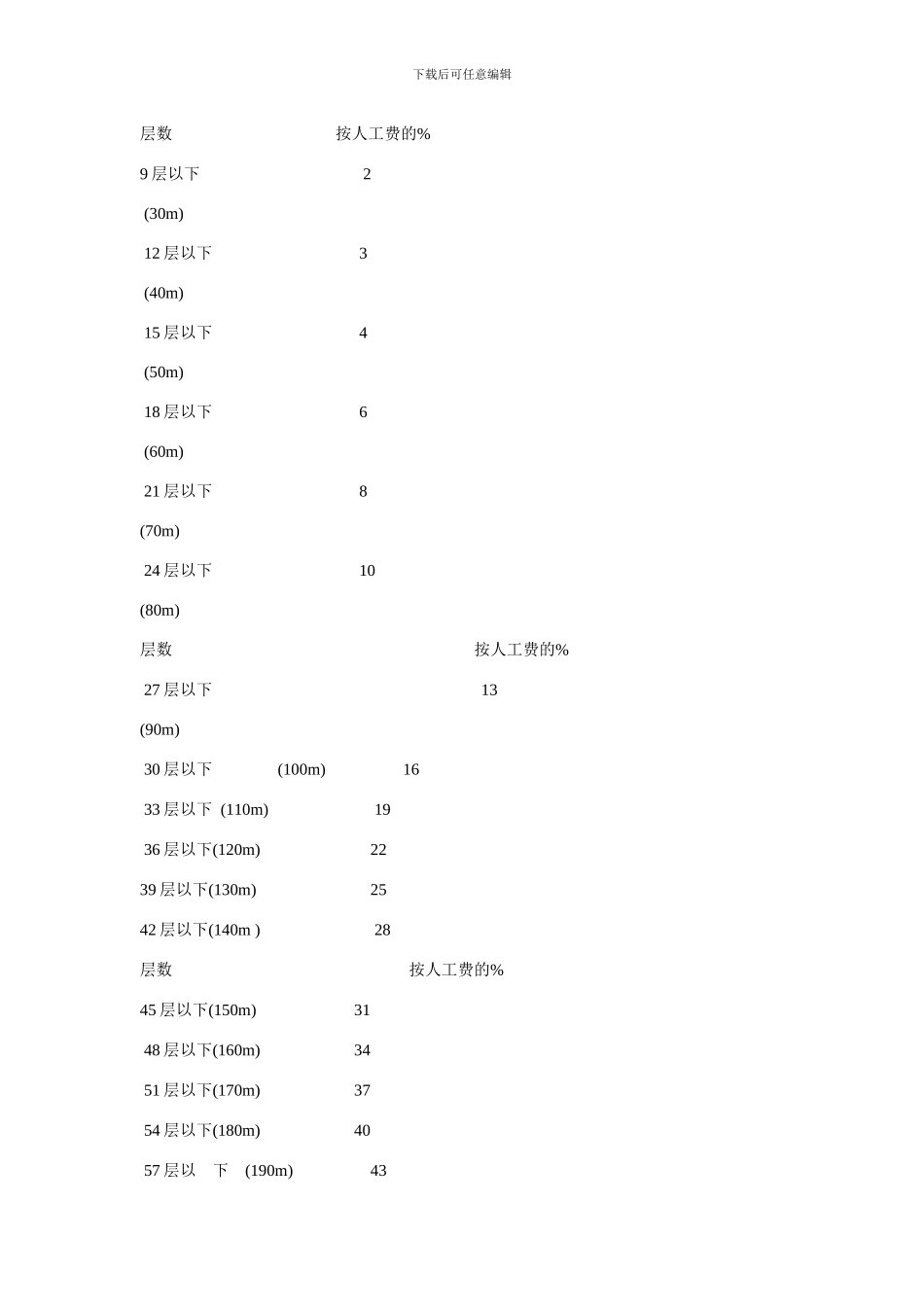 下载后可任意编辑

层数 按人工费的%

9 层以下 2

(30m)

12 层以下 3

(40m)

15 层以下 4

(50m)

18 层以下 6

(60m)

21 层以下 8

(70m)

24 层以下 10

(80m)

层数 按人工费的%

27 层以下 13

(90m)

30 层以下 (100m) 16

33 层以下 (110m) 19

36 层以下(120m) 22

39 层以下(130m) 25

42 层以下(140m ) 28

层数 按人工费的%

45 层以下(150m) 31

48 层以下(160m) 34

51 层以下(170m) 37

54 层以下(180m) 40

57 层以 下 (190m) 43